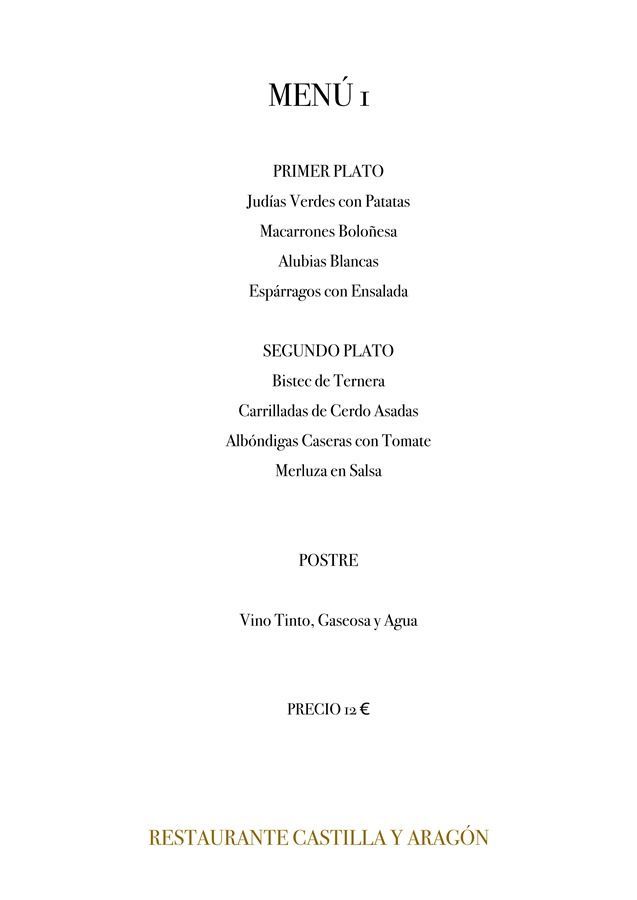 MENÚ 1

PRIMER PLATO
Judías Verdes con Patatas
Macarrones Boloñesa
Alubias Blancas
Espárragos con Ensalada

SEGUNDO PLATO
Bistec de Ternera
Carrilladas de Cerdo Asadas
Albóndigas Caseras con Tomate
Merluza en Salsa

POSTRE

Vino Tinto, Gaseosa y Agua

PRECIO 12 €

RESTAURANTE CASTILLA Y ARAGÓN